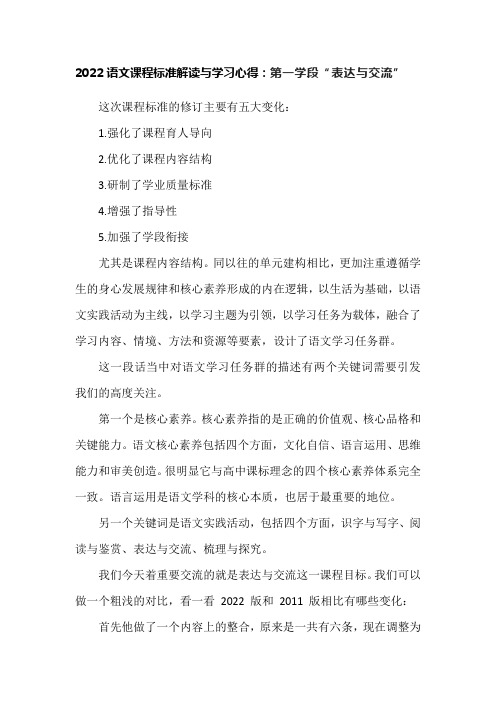 2022语文课程标准解读与学习心得：第一学段“表达与交流”

这次课程标准的修订主要有五大变化：

1.强化了课程育人导向

2.优化了课程内容结构

3.研制了学业质量标准

4.增强了指导性

5.加强了学段衔接

尤其是课程内容结构。同以往的单元建构相比，更加注重遵循学生的身心发展规律和核心素养形成的内在逻辑，以生活为基础，以语文实践活动为主线，以学习主题为引领，以学习任务为载体，融合了学习内容、情境、方法和资源等要素，设计了语文学习任务群。

这一段话当中对语文学习任务群的描述有两个关键词需要引发我们的高度关注。

第一个是核心素养。核心素养指的是正确的价值观、核心品格和关键能力。语文核心素养包括四个方面，文化自信、语言运用、思维能力和审美创造。很明显它与高中课标理念的四个核心素养体系完全一致。语言运用是语文学科的核心本质，也居于最重要的地位。

另一个关键词是语文实践活动，包括四个方面，识字与写字、阅读与鉴赏、表达与交流、梳理与探究。

我们今天着重要交流的就是表达与交流这一课程目标。我们可以做一个粗浅的对比，看一看 2022 版和 2011 版相比有哪些变化：

首先他做了一个内容上的整合，原来是一共有六条，现在调整为